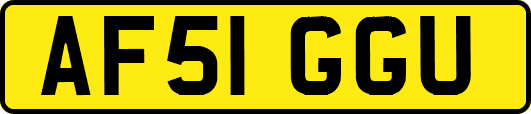 AF51 GGU